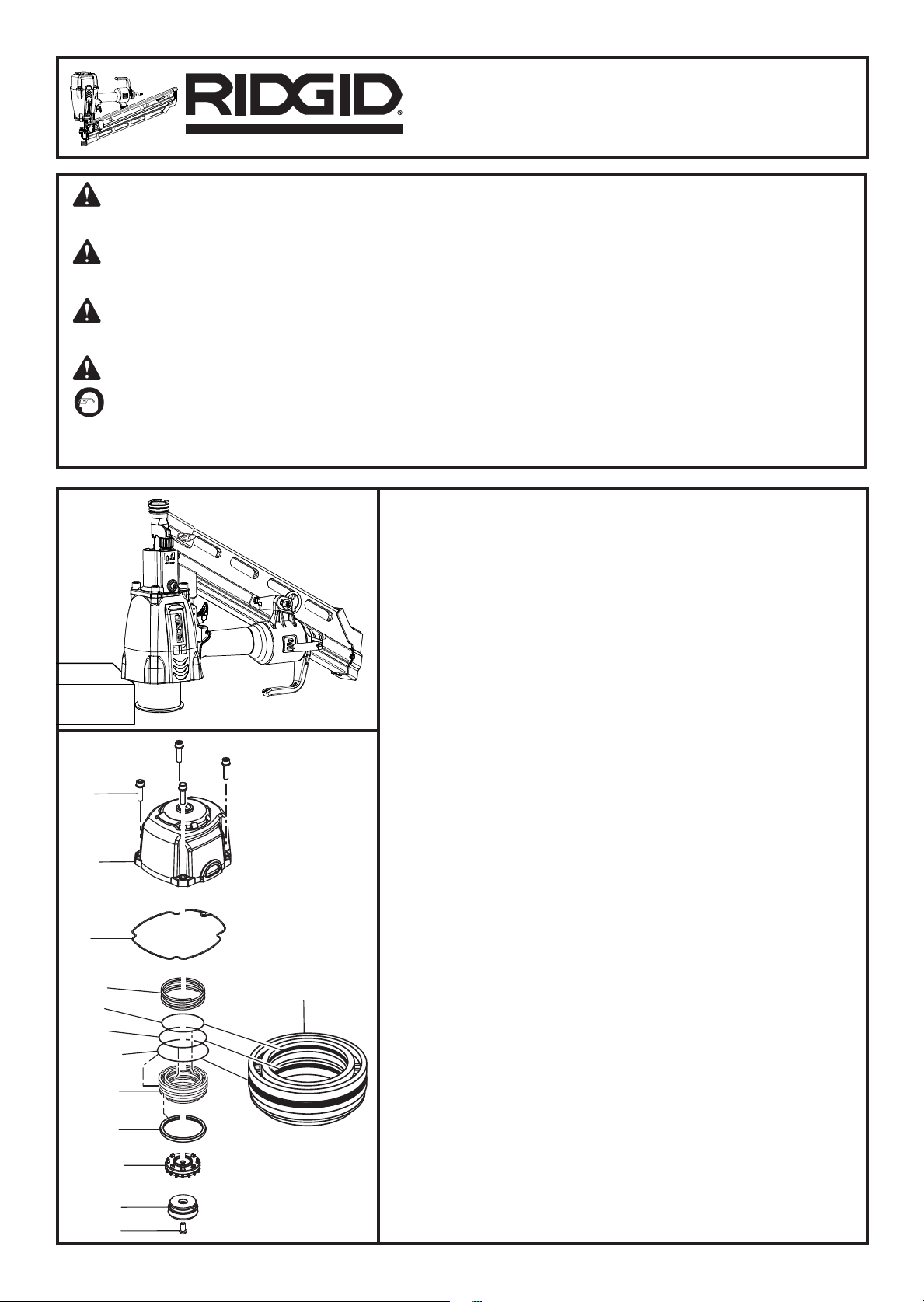 RIDGID®